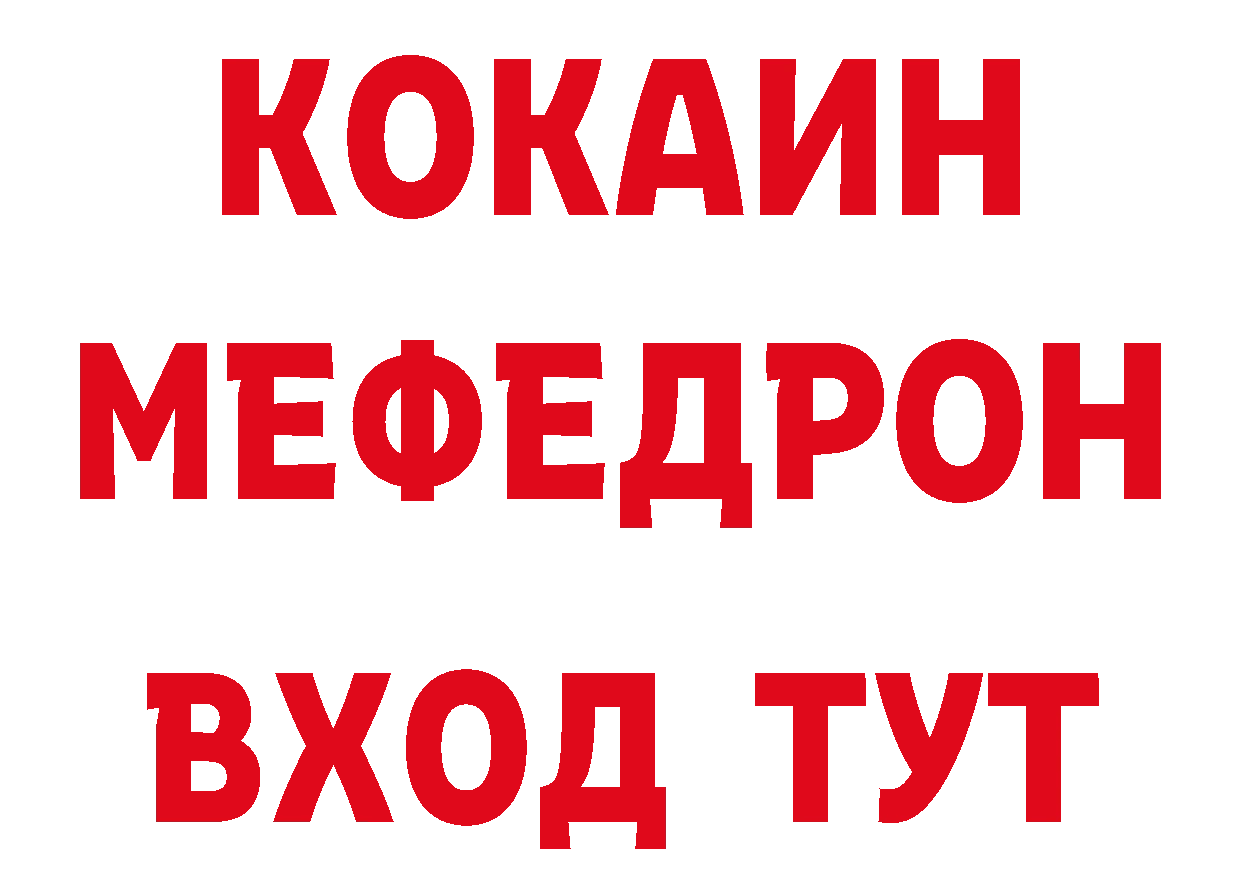 КОКАИН
МЕФЕДРОН
ВХОД ТУТ